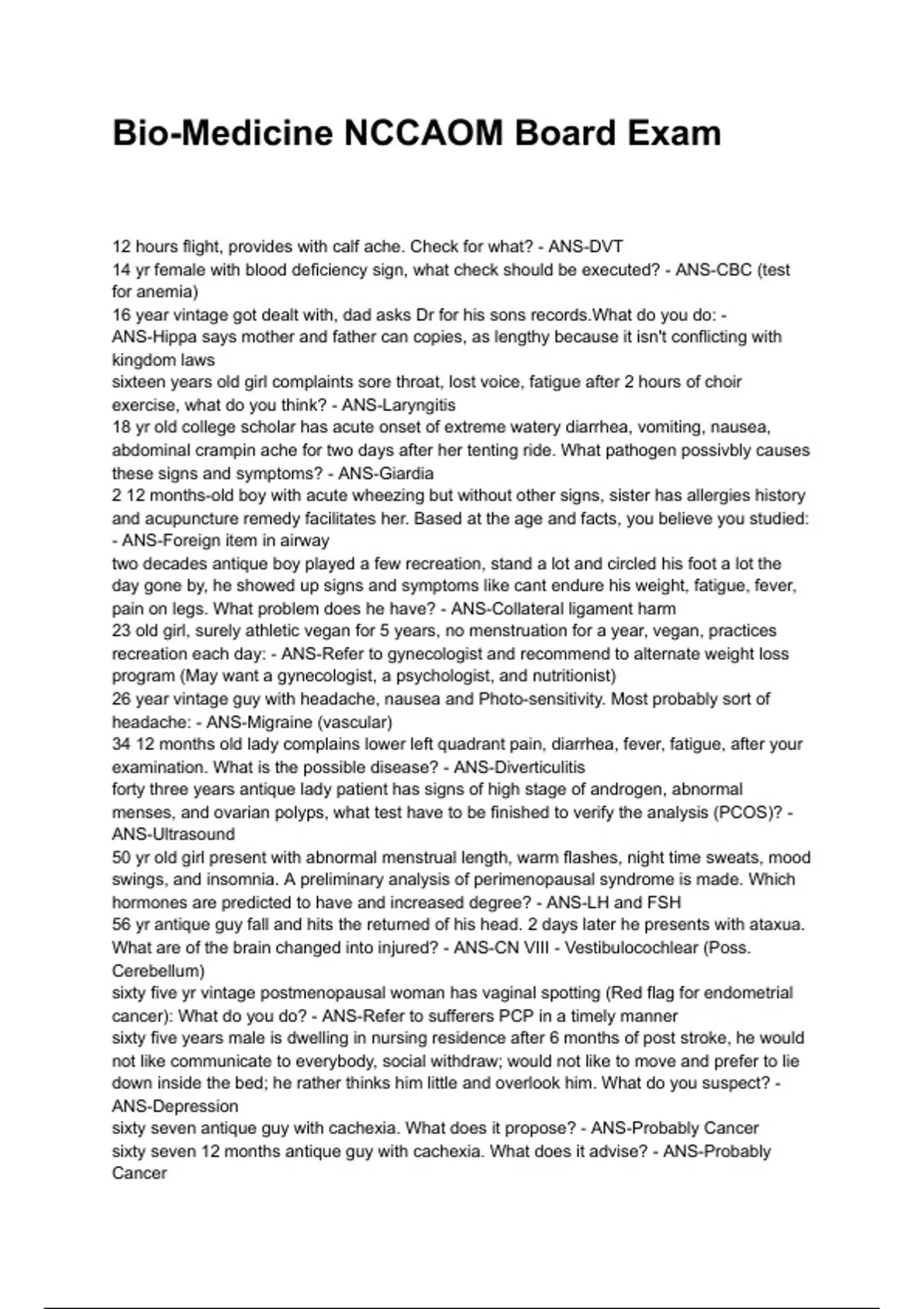 Bio-Medicine NCCAOM Board Exam

12 hours flight, provides with calf ache. Check for what? - ANS-DVT
14 yr female with blood deficiency sign, what check should be executed? - ANS-CBC (test for anemia)
16 year vintage got dealt with, dad asks Dr for his sons records.What do you do: - ANS-Hippa says mother and father can copies, as lengthy because it isn't conflicting with kingdom laws
sixteen years old girl complaints sore throat, lost voice, fatigue after 2 hours of choir exercise, what do you think? - ANS-Laryngitis
18 yr old college scholar has acute onset of extreme watery diarrhea, vomiting, nausea, abdominal crampin ache for two days after her tenting ride. What pathogen possivbly causes these signs and symptoms? - ANS-Giardia
2 12 months-old boy with acute wheezing but without other signs, sister has allergies history and acupuncture remedy facilitates her. Based at the age and facts, you believe you studied: - ANS-Foreign item in airway
two decades antique boy played a few recreation, stand a lot and circled his foot a lot the day gone by, he showed up signs and symptoms like cant endure his weight, fatigue, fever, pain on legs. What problem does he have? - ANS-Collateral ligament harm
23 old girl, surely athletic vegan for 5 years, no menstruation for a year, vegan, practices recreation each day: - ANS-Refer to gynecologist and recommend to alternate weight loss program (May want a gynecologist, a psychologist, and nutritionist)
26 year vintage guy with headache, nausea and Photo-sensitivity. Most probably sort of headache: - ANS-Migraine (vascular)
34 12 months old lady complains lower left quadrant pain, diarrhea, fever, fatigue, after your examination. What is the possible disease? - ANS-Diverticulitis
forty three years antique lady patient has signs of high stage of androgen, abnormal menses, and ovarian polyps, what test have to be finished to verify the analysis (PCOS)? - ANS-Ultrasound
50 yr old girl present with abnormal menstrual length, warm flashes, night time sweats, mood swings, and insomnia. A preliminary analysis of perimenopausal syndrome is made. Which hormones are predicted to have and increased degree? - ANS-LH and FSH
56 yr antique guy fall and hits the returned of his head. 2 days later he presents with ataxua. What are of the brain changed into injured? - ANS-CN VIII - Vestibulocochlear (Poss. Cerebellum)
sixty five yr vintage postmenopausal woman has vaginal spotting (Red flag for endometrial cancer): What do you do? - ANS-Refer to sufferers PCP in a timely manner
sixty five years male is dwelling in nursing residence after 6 months of post stroke, he would not like communicate to everybody, social withdraw; would not like to move and prefer to lie down inside the bed; he rather thinks him little and overlook him. What do you suspect? - ANS-Depression
sixty seven antique guy with cachexia. What does it propose? - ANS-Probably Cancer
sixty seven 12 months antique guy with cachexia. What does it advise? - ANS-Probably Cancer